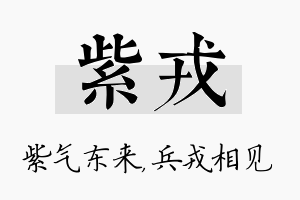 紫戎

紫气东来,兵戎相见